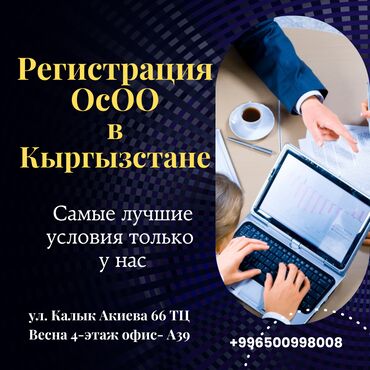 Регистрация ОсОО в Кыргызстане

Самые лучшие условия только у нас

ул. Калык Акиева 66 ТЦ Весна 4-этаж офис- А39

+996500998008